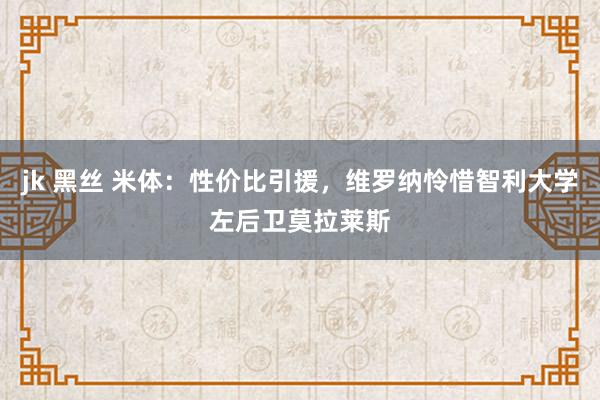 jk 黑丝 米体：性价比引援，维罗纳怜惜智利大学左后卫莫拉莱斯